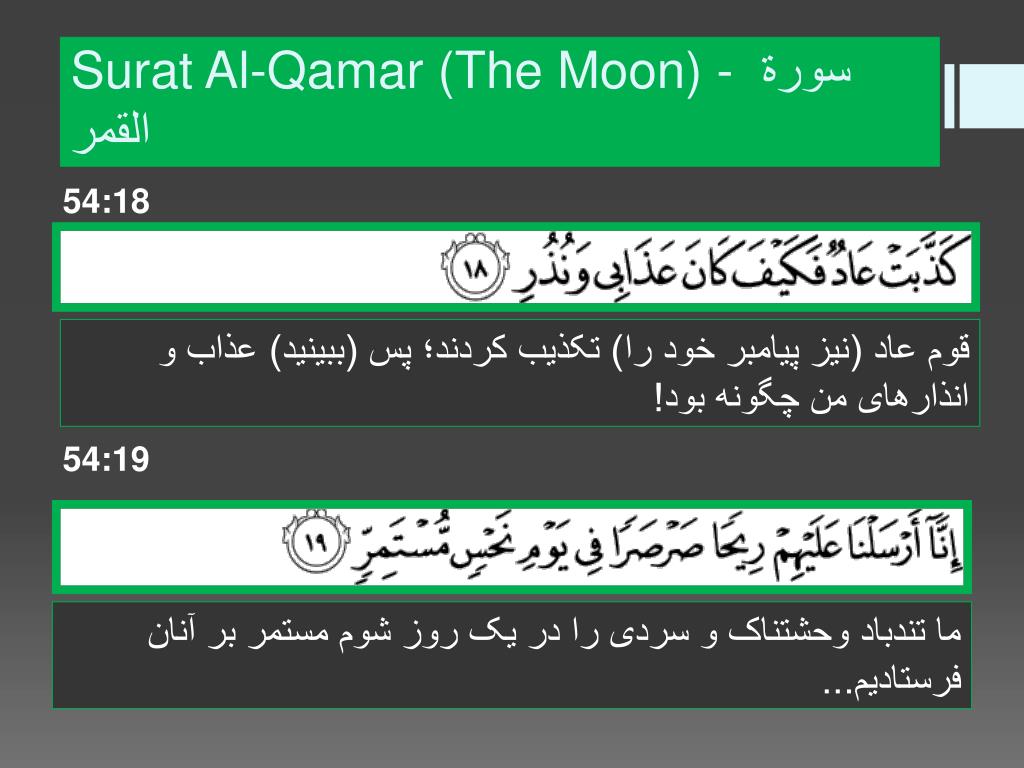 Surat Al-Qamar (The Moon) - سورة القمر

54:18

كَذَّبَتْ عَادٌ فَكَيْفَ كَانَ عَذَابِي وَنُذُرِ ١٨

قوم عاد (نیز پیامبر خود را) تکذیب کردند؛ پس (ببینید) عذاب و انذارهای من چگونه بود!

54:19

إِنَّا أَرْسَلْنَا عَلَيْهِمْ رِيحًا صَرْصَرًا فِي يَوْمِ نَحْسٍ مُّسْتَمِرٍّ ١٩

ما تندباد وحشتناک و سردی را در یک روز شوم مستمر بر آنان فرستادیم...